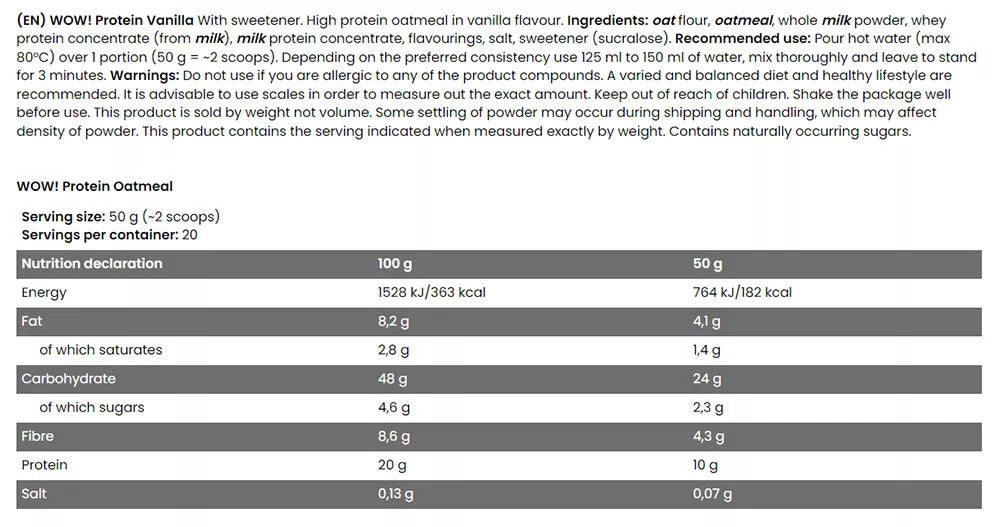 (EN) WOW! Protein Vanilla With sweetener. High protein oatmeal in vanilla flavour. Ingredients: oat flour, oatmeal, whole milk powder, whey protein concentrate (from milk), milk protein concentrate, flavourings, salt, sweetener (sucralose). Recommended use: Pour hot water (max 80°C) over 1 portion (50 g = ~2 scoops). Depending on the preferred consistency use 125 ml to 150 ml of water, mix thoroughly and leave to stand for 3 minutes. Warnings: Do not use if you are allergic to any of the product compounds. A varied and balanced diet and healthy lifestyle are recommended. It is advisable to use scales in order to measure out the exact amount. Keep out of reach of children. Shake the package well before use. This product is sold by weight not volume. Some settling of powder may occur during shipping and handling, which may affect density of powder. This product contains the serving indicated when measured exactly by weight. Contains naturally occurring sugars.

WOW! Protein Oatmeal

Serving size: 50 g (~2 scoops)
Servings per container: 20

| Nutrition declaration | 100 g | 50 g |
|---|---|---|
| Energy | 1528 kJ/363 kcal | 764 kJ/182 kcal |
| Fat | 8,2 g | 4,1 g |
| of which saturates | 2,8 g | 1,4 g |
| Carbohydrate | 48 g | 24 g |
| of which sugars | 4,6 g | 2,3 g |
| Fibre | 8,6 g | 4,3 g |
| Protein | 20 g | 10 g |
| Salt | 0,13 g | 0,07 g |